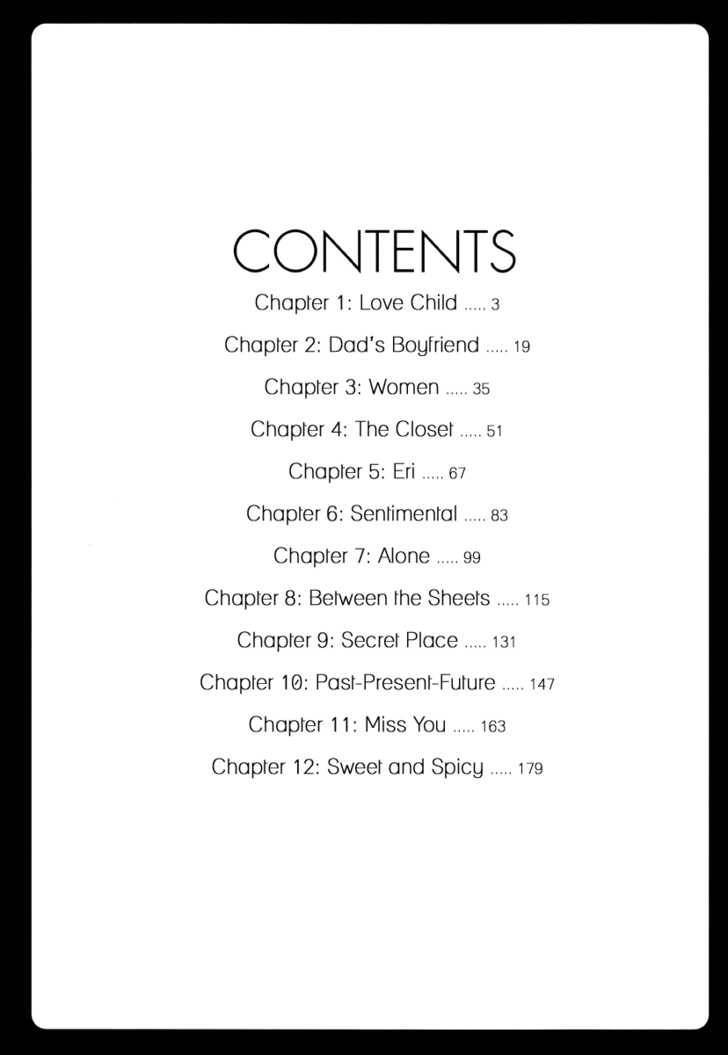 CONTENTS

Chapter 1: Love Child ..... 3

Chapter 2: Dad's Boyfriend ..... 19

Chapter 3: Women ..... 35

Chapter 4: The Closet ..... 51

Chapter 5: Eri ..... 67

Chapter 6: Sentimental ..... 83

Chapter 7: Alone ..... 99

Chapter 8: Between the Sheets ..... 115

Chapter 9: Secret Place ..... 131

Chapter 10: Past-Present-Future ..... 147

Chapter 11: Miss You ..... 163

Chapter 12: Sweet and Spicy ..... 179